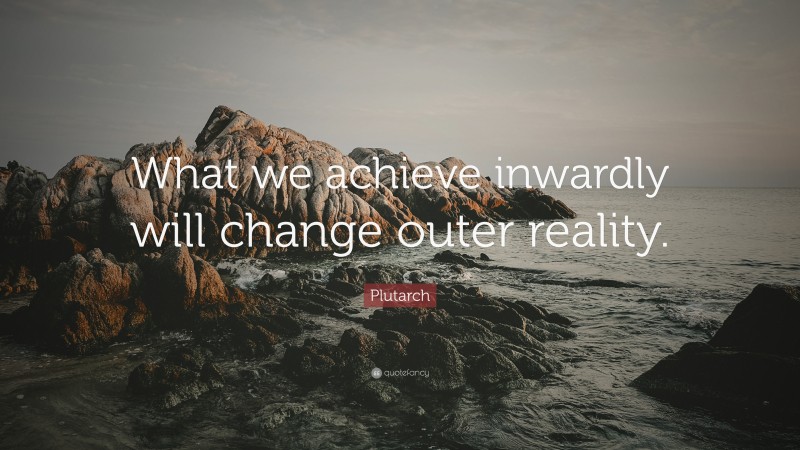 What we achieve inwardly will change outer reality.

Plutarch

quotefancy